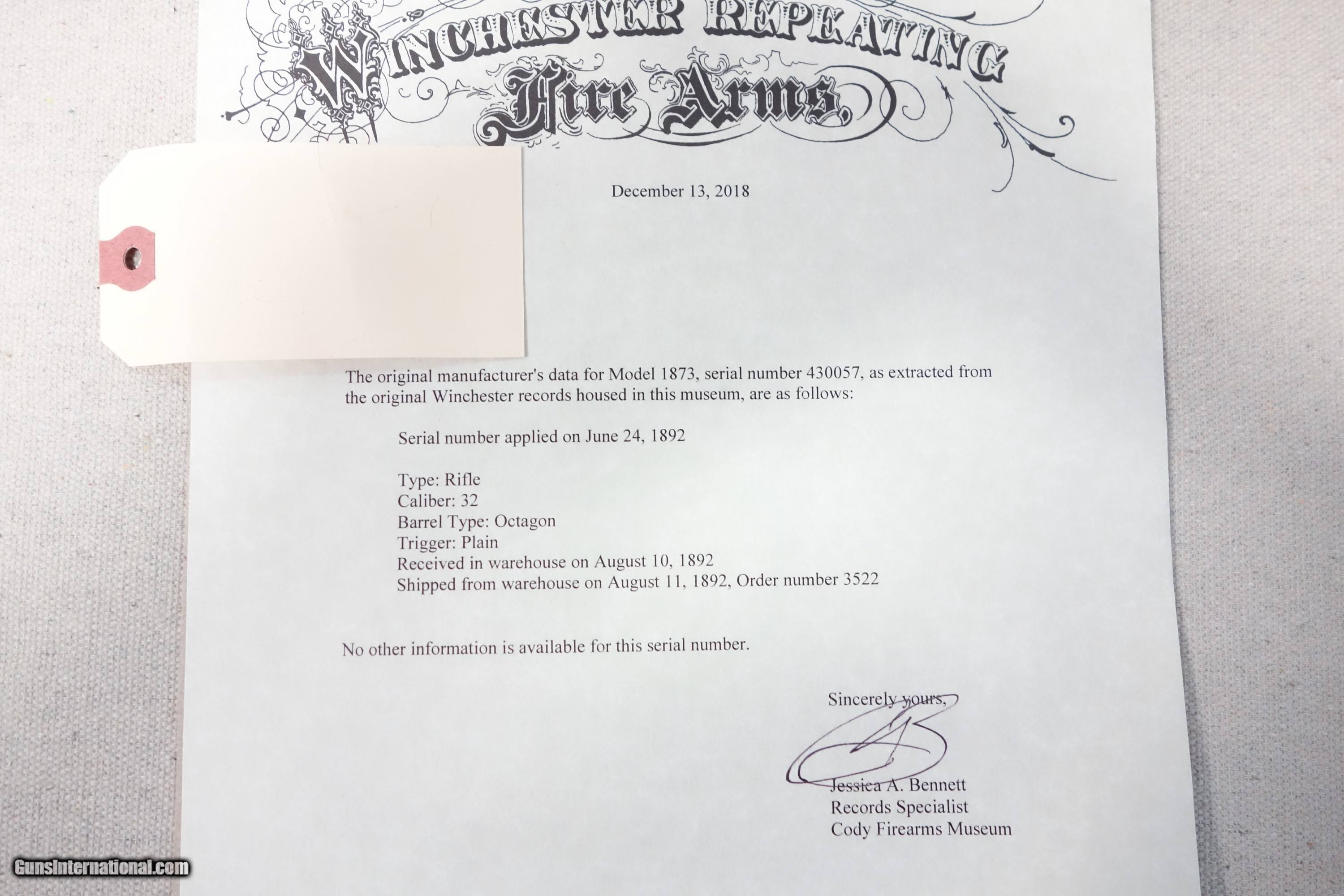 WINCHESTER REPEATING
Fire Arms,

December 13, 2018

The original manufacturer's data for Model 1873, serial number 430057, as extracted from the original Winchester records housed in this museum, are as follows:

Serial number applied on June 24, 1892

Type: Rifle
Caliber: 32
Barrel Type: Octagon
Trigger: Plain
Received in warehouse on August 10, 1892
Shipped from warehouse on August 11, 1892, Order number 3522

No other information is available for this serial number.

Sincerely yours,

Jessica A. Bennett
Records Specialist
Cody Firearms Museum

GunsInternational.com